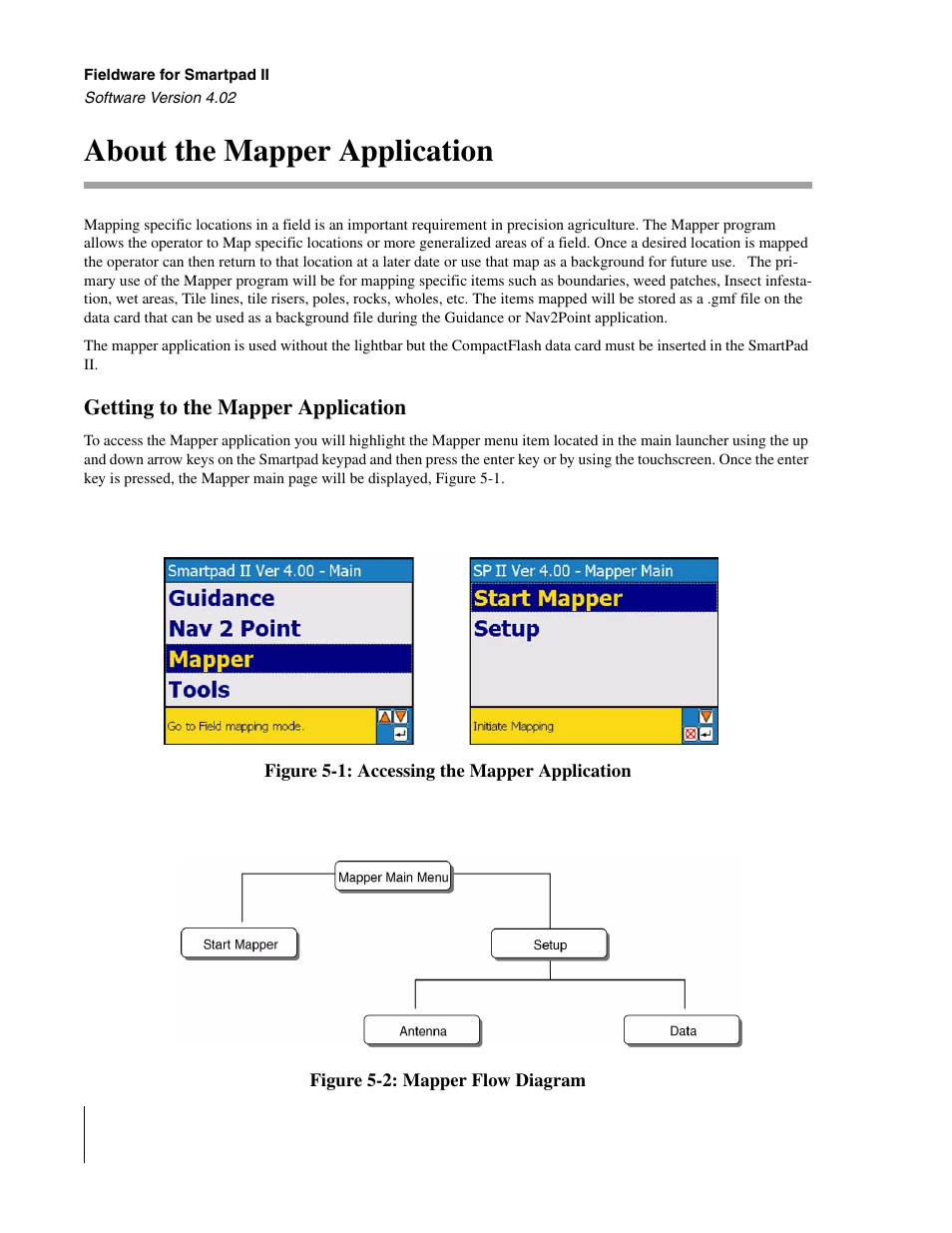 Fieldware for Smartpad II
Software Version 4.02

About the Mapper Application

Mapping specific locations in a field is an important requirement in precision agriculture. The Mapper program allows the operator to Map specific locations or more generalized areas of a field. Once a desired location is mapped the operator can then return to that location at a later date or use that map as a background for future use. The primary use of the Mapper program will be for mapping specific items such as boundaries, weed patches, Insect infestation, wet areas, Tile lines, tile risers, poles, rocks, wholes, etc. The items mapped will be stored as a .gmf file on the data card that can be used as a background file during the Guidance or Nav2Point application.

The mapper application is used without the lightbar but the CompactFlash data card must be inserted in the SmartPad II.

Getting to the Mapper Application

To access the Mapper application you will highlight the Mapper menu item located in the main launcher using the up and down arrow keys on the Smartpad keypad and then press the enter key or by using the touchscreen. Once the enter key is pressed, the Mapper main page will be displayed, Figure 5-1.

Smartpad II Ver 4.00 - Main
Guidance
Nav 2 Point
Mapper
Tools
Go to Field mapping mode.

SP II Ver 4.00 - Mapper Main
Start Mapper
Setup
Initiate Mapping

Figure 5-1: Accessing the Mapper Application

Mapper Main Menu
Start Mapper
Setup
Antenna
Data

Figure 5-2: Mapper Flow Diagram